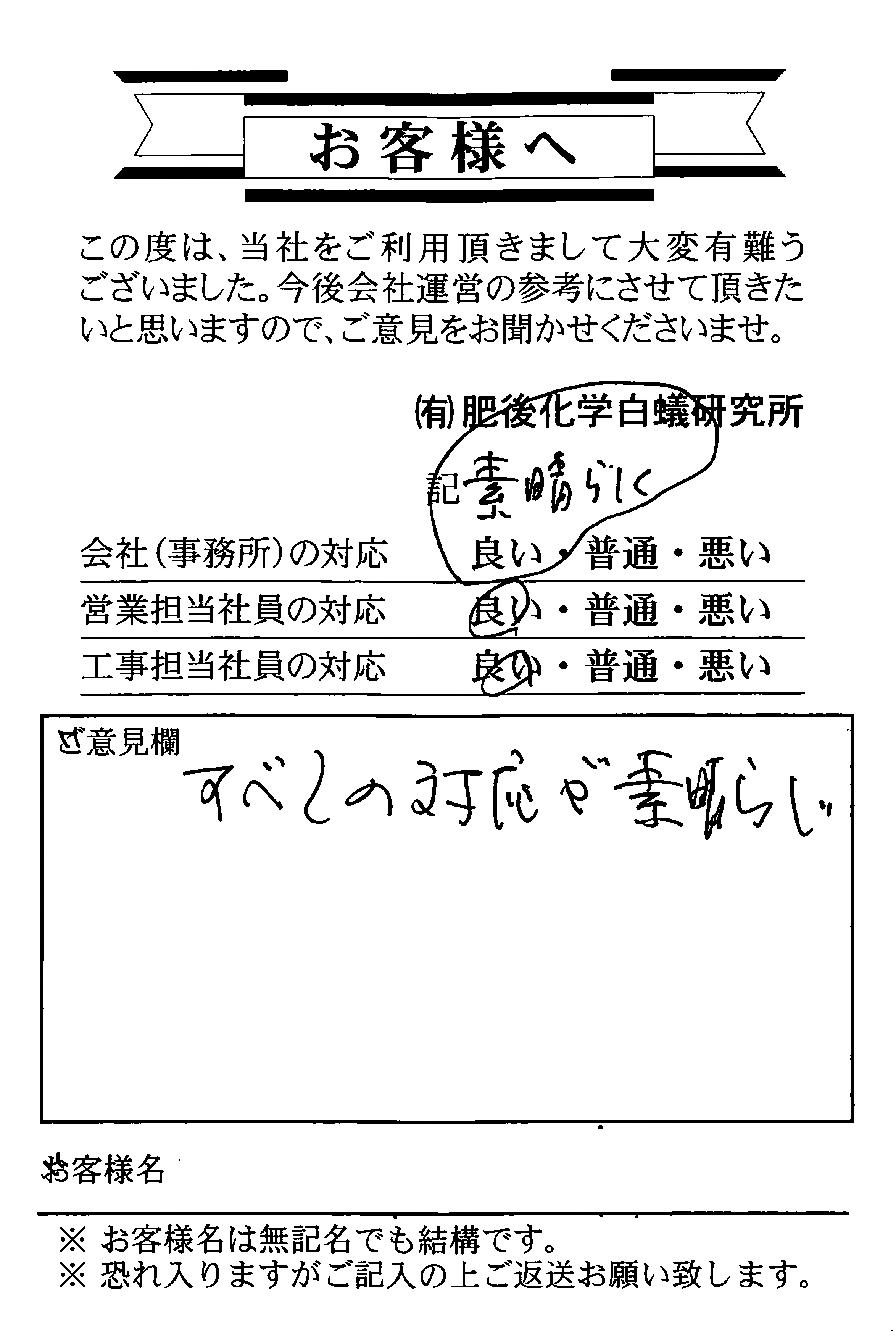 お客様へ

この度は、当社をご利用頂きまして大変有難うございました。今後会社運営の参考にさせて頂きたいと思いますので、ご意見をお聞かせくださいませ。

(有)肥後化学白蟻研究所

記 素晴らしく

会社(事務所)の対応　良い・普通・悪い
営業担当社員の対応　良い・普通・悪い
工事担当社員の対応　良い・普通・悪い

ご意見欄
すべての対応が素晴らしい

お客様名

※ お客様名は無記名でも結構です。
※ 恐れ入りますがご記入の上ご返送お願い致します。